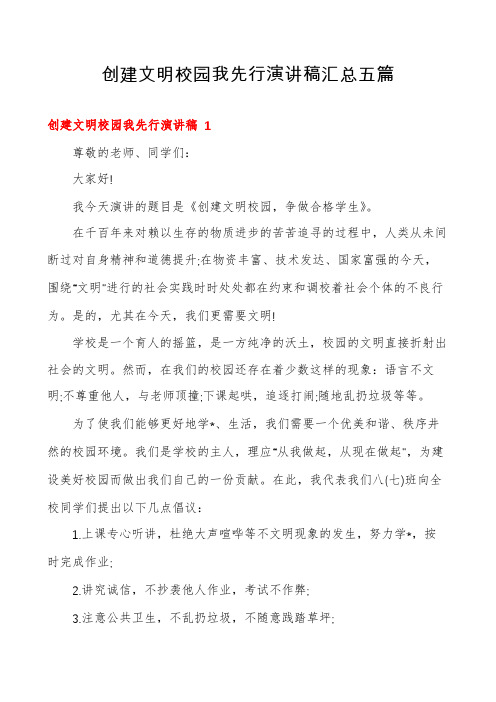 创建文明校园我先行演讲稿汇总五篇

创建文明校园我先行演讲稿 1

尊敬的老师、同学们：

大家好!

我今天演讲的题目是《创建文明校园，争做合格学生》。

在千百年来对赖以生存的物质进步的苦苦追寻的过程中，人类从未间断过对自身精神和道德提升;在物资丰富、技术发达、国家富强的今天，围绕"文明"进行的社会实践时时处处都在约束和调校着社会个体的不良行为。是的，尤其在今天，我们更需要文明!

学校是一个育人的摇篮，是一方纯净的沃土，校园的文明直接折射出社会的文明。然而，在我们的校园还存在着少数这样的现象：语言不文明;不尊重他人，与老师顶撞;下课起哄，追逐打闹;随地乱扔垃圾等等。

为了使我们能够更好地学*、生活，我们需要一个优美和谐、秩序井然的校园环境。我们是学校的主人，理应"从我做起，从现在做起"，为建设美好校园而做出我们自己的一份贡献。在此，我代表我们八(七)班向全校同学们提出以下几点倡议：

1.上课专心听讲，杜绝大声喧哗等不文明现象的发生，努力学*，按时完成作业;

2.讲究诚信，不抄袭他人作业，考试不作弊;

3.注意公共卫生，不乱扔垃圾，不随意践踏草坪;